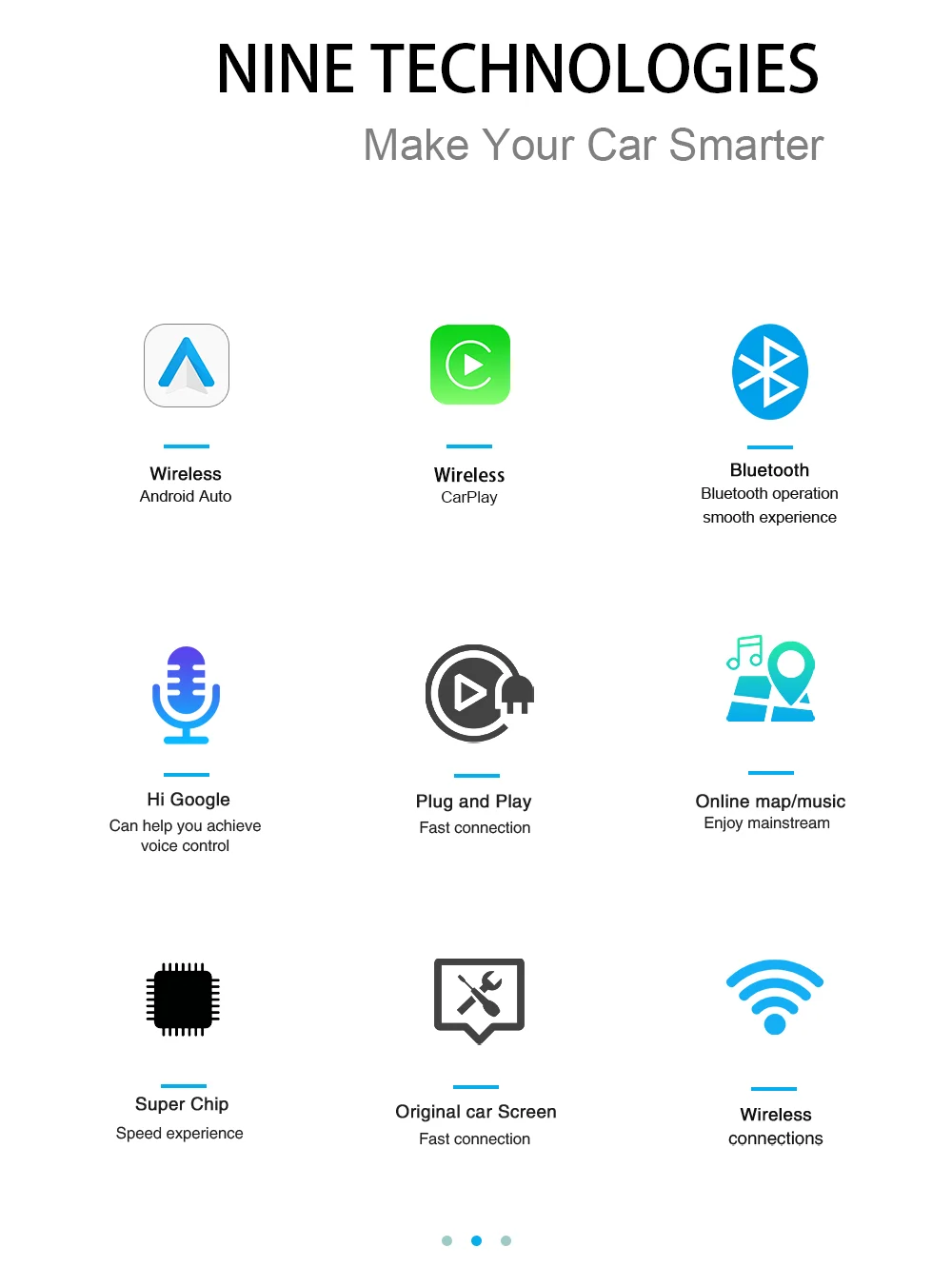 NINE TECHNOLOGIES

Make Your Car Smarter

Wireless
Android Auto

Wireless
CarPlay

Bluetooth
Bluetooth operation smooth experience

Hi Google
Can help you achieve voice control

Plug and Play
Fast connection

Online map/music
Enjoy mainstream

Super Chip
Speed experience

Original car Screen
Fast connection

Wireless
connections